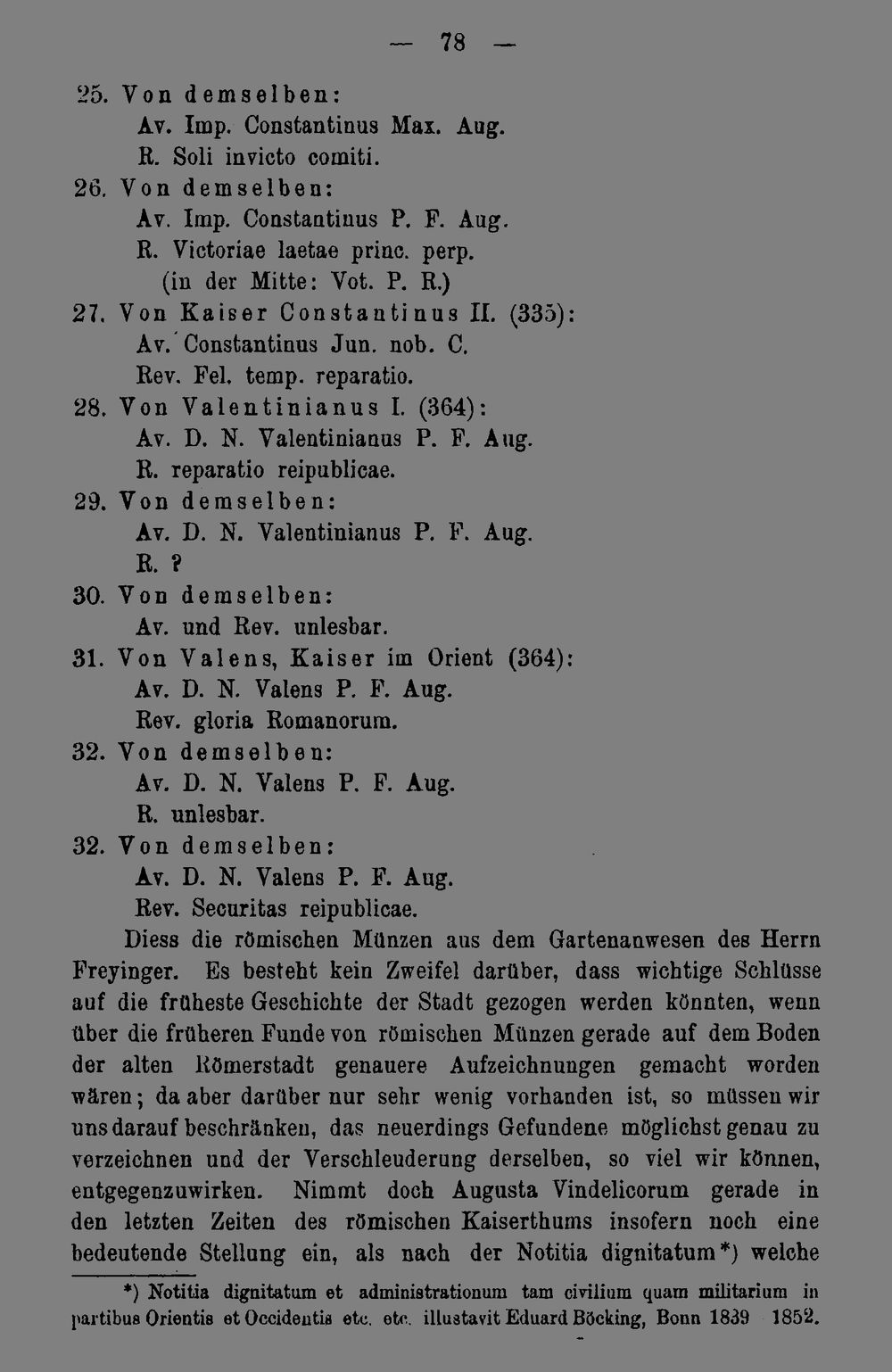 — 78 —

25. Von demselben:
Av. Imp. Constantinus Max. Aug.
R. Soli invicto comiti.
26. Von demselben:
Av. Imp. Constantinus P. F. Aug.
R. Victoriae laetae princ. perp.
(in der Mitte: Vot. P. R.)
27. Von Kaiser Constantinus II. (335):
Av. Constantinus Jun. nob. C.
Rev. Fel. temp. reparatio.
28. Von Valentinianus I. (364):
Av. D. N. Valentinianus P. F. Aug.
R. reparatio reipublicae.
29. Von demselben:
Av. D. N. Valentinianus P. F. Aug.
R. ?
30. Von demselben:
Av. und Rev. unlesbar.
31. Von Valens, Kaiser im Orient (364):
Av. D. N. Valens P. F. Aug.
Rev. gloria Romanorum.
32. Von demselben:
Av. D. N. Valens P. F. Aug.
R. unlesbar.
32. Von demselben:
Av. D. N. Valens P. F. Aug.
Rev. Securitas reipublicae.

Diess die römischen Münzen aus dem Gartenanwesen des Herrn Freyinger. Es besteht kein Zweifel darüber, dass wichtige Schlüsse auf die früheste Geschichte der Stadt gezogen werden könnten, wenn über die früheren Funde von römischen Münzen gerade auf dem Boden der alten Römerstadt genauere Aufzeichnungen gemacht worden wären; da aber darüber nur sehr wenig vorhanden ist, so müssen wir uns darauf beschränken, das neuerdings Gefundene möglichst genau zu verzeichnen und der Verschleuderung derselben, so viel wir können, entgegenzuwirken. Nimmt doch Augusta Vindelicorum gerade in den letzten Zeiten des römischen Kaiserthums insofern noch eine bedeutende Stellung ein, als nach der Notitia dignitatum*) welche

*) Notitia dignitatum et administrationum tam civilium quam militarium in partibus Orientis et Occidentis etc. etc. illustavit Eduard Böcking, Bonn 1839 1852.